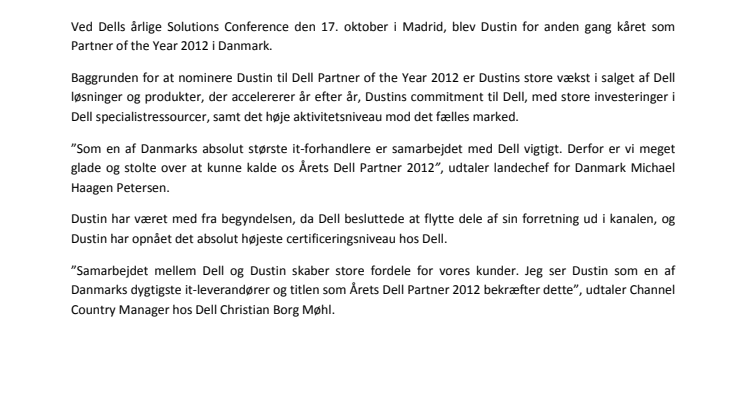 Ved Dells årlige Solutions Conference den 17. oktober i Madrid, blev Dustin for anden gang kåret som Partner of the Year 2012 i Danmark.

Baggrunden for at nominere Dustin til Dell Partner of the Year 2012 er Dustins store vækst i salget af Dell løsninger og produkter, der accelererer år efter år, Dustins commitment til Dell, med store investeringer i Dell specialistressourcer, samt det høje aktivitetsniveau mod det fælles marked.

"Som en af Danmarks absolut største it-forhandlere er samarbejdet med Dell vigtigt. Derfor er vi meget glade og stolte over at kunne kalde os Årets Dell Partner 2012", udtaler landechef for Danmark Michael Haagen Petersen.

Dustin har været med fra begyndelsen, da Dell besluttede at flytte dele af sin forretning ud i kanalen, og Dustin har opnået det absolut højeste certificeringsniveau hos Dell.

"Samarbejdet mellem Dell og Dustin skaber store fordele for vores kunder. Jeg ser Dustin som en af Danmarks dygtigste it-leverandører og titlen som Årets Dell Partner 2012 bekræfter dette", udtaler Channel Country Manager hos Dell Christian Borg Møhl.